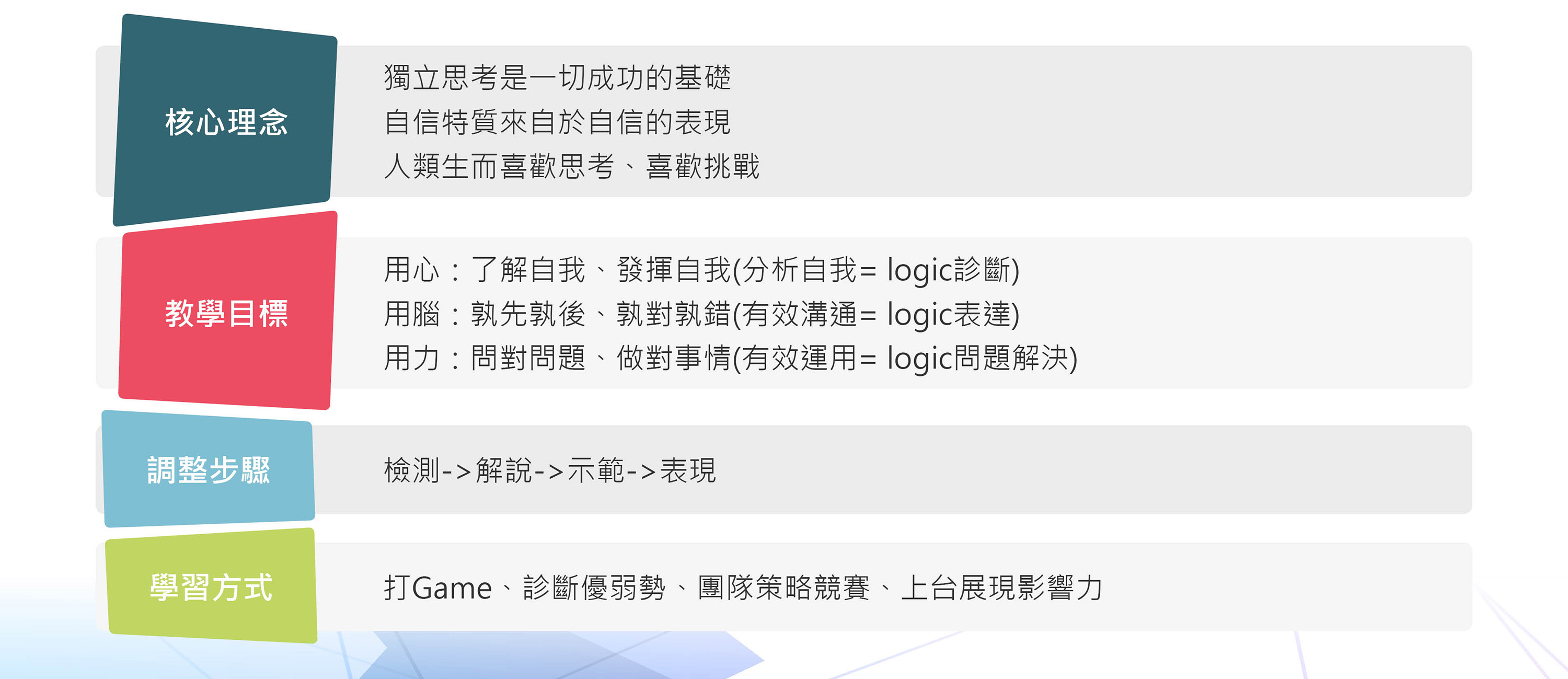 核心理念

獨立思考是一切成功的基礎
自信特質來自於自信的表現
人類生而喜歡思考、喜歡挑戰

教學目標

用心：了解自我、發揮自我(分析自我= logic診斷)
用腦：孰先孰後、孰對孰錯(有效溝通= logic表達)
用力：問對問題、做對事情(有效運用= logic問題解決)

調整步驟

檢測->解說->示範->表現

學習方式

打Game、診斷優弱勢、團隊策略競賽、上台展現影響力